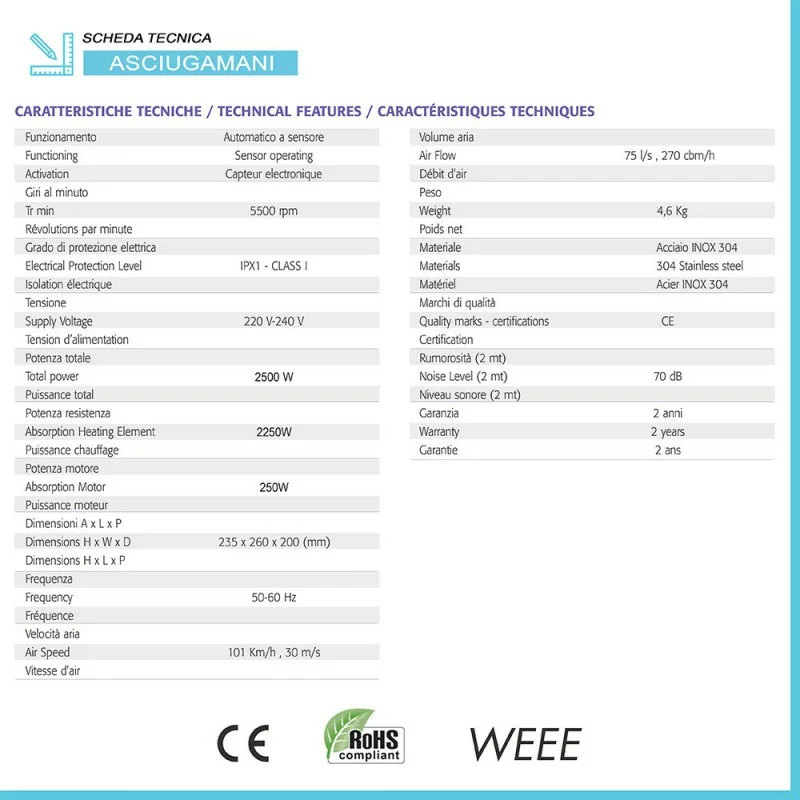 SCHEDA TECNICA
ASCIUGAMANI

CARATTERISTICHE TECNICHE / TECHNICAL FEATURES / CARACTÉRISTIQUES TECHNIQUES

| | |
|---|---|
| Funzionamento | Automatico a sensore |
| Functioning | Sensor operating |
| Activation | Capteur electronique |
| Giri al minuto | |
| Tr min | 5500 rpm |
| Révolutions par minute | |
| Grado di protezione elettrica | |
| Electrical Protection Level | IPX1 - CLASS I |
| Isolation électrique | |
| Tensione | |
| Supply Voltage | 220 V-240 V |
| Tension d'alimentation | |
| Potenza totale | |
| Total power | 2500 W |
| Puissance total | |
| Potenza resistenza | |
| Absorption Heating Element | 2250W |
| Puissance chauffage | |
| Potenza motore | |
| Absorption Motor | 250W |
| Puissance moteur | |
| Dimensioni A x L x P | |
| Dimensions H x W x D | 235 x 260 x 200 (mm) |
| Dimensions H x L x P | |
| Frequenza | |
| Frequency | 50-60 Hz |
| Fréquence | |
| Velocità aria | |
| Air Speed | 101 Km/h , 30 m/s |
| Vitesse d'air | |

| | |
|---|---|
| Volume aria | |
| Air Flow | 75 l/s , 270 cbm/h |
| Débit d'air | |
| Peso | |
| Weight | 4,6 Kg |
| Poids net | |
| Materiale | Acciaio INOX 304 |
| Materials | 304 Stainless steel |
| Matériel | Acier INOX 304 |
| Marchi di qualità | |
| Quality marks - certifications | CE |
| Certification | |
| Rumorosità (2 mt) | |
| Noise Level (2 mt) | 70 dB |
| Niveau sonore (2 mt) | |
| Garanzia | 2 anni |
| Warranty | 2 years |
| Garantie | 2 ans |

CE
RoHS compliant
WEEE